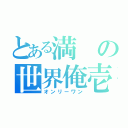 とある満の
世界俺壱
オンリーワン